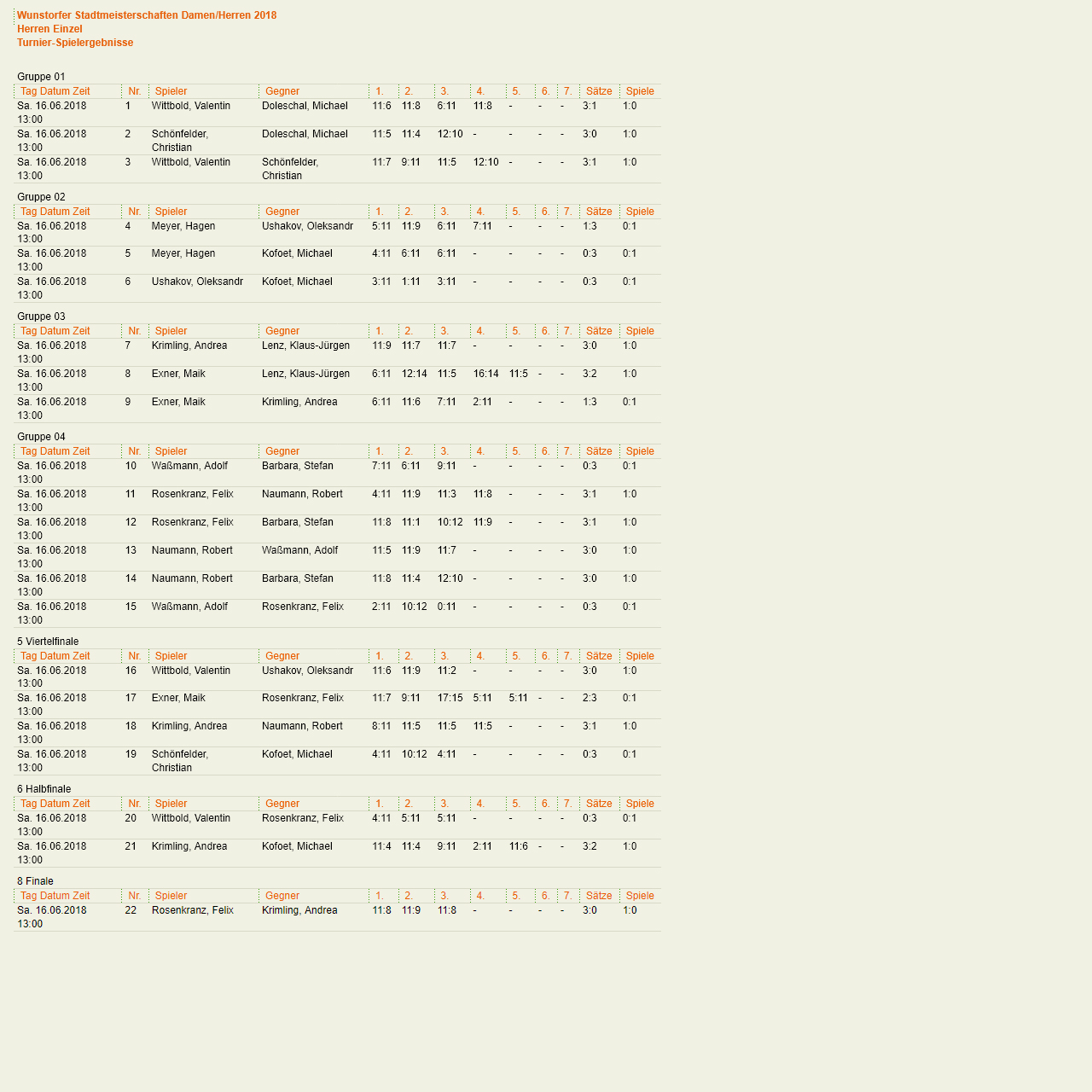 Wunstorfer Stadtmeisterschaften Damen/Herren 2018
Herren Einzel
Turnier-Spielergebnisse

Gruppe 01

| Tag Datum Zeit | Nr. | Spieler | Gegner | 1. | 2. | 3. | 4. | 5. | 6. | 7. | Sätze | Spiele |
|---|---|---|---|---|---|---|---|---|---|---|---|---|
| Sa. 16.06.2018 13:00 | 1 | Wittbold, Valentin | Doleschal, Michael | 11:6 | 11:8 | 6:11 | 11:8 | - | - | - | 3:1 | 1:0 |
| Sa. 16.06.2018 13:00 | 2 | Schönfelder, Christian | Doleschal, Michael | 11:5 | 11:4 | 12:10 | - | - | - | - | 3:0 | 1:0 |
| Sa. 16.06.2018 13:00 | 3 | Wittbold, Valentin | Schönfelder, Christian | 11:7 | 9:11 | 11:5 | 12:10 | - | - | - | 3:1 | 1:0 |

Gruppe 02

| Tag Datum Zeit | Nr. | Spieler | Gegner | 1. | 2. | 3. | 4. | 5. | 6. | 7. | Sätze | Spiele |
|---|---|---|---|---|---|---|---|---|---|---|---|---|
| Sa. 16.06.2018 13:00 | 4 | Meyer, Hagen | Ushakov, Oleksandr | 5:11 | 11:9 | 6:11 | 7:11 | - | - | - | 1:3 | 0:1 |
| Sa. 16.06.2018 13:00 | 5 | Meyer, Hagen | Kofoet, Michael | 4:11 | 6:11 | 6:11 | - | - | - | - | 0:3 | 0:1 |
| Sa. 16.06.2018 13:00 | 6 | Ushakov, Oleksandr | Kofoet, Michael | 3:11 | 1:11 | 3:11 | - | - | - | - | 0:3 | 0:1 |

Gruppe 03

| Tag Datum Zeit | Nr. | Spieler | Gegner | 1. | 2. | 3. | 4. | 5. | 6. | 7. | Sätze | Spiele |
|---|---|---|---|---|---|---|---|---|---|---|---|---|
| Sa. 16.06.2018 13:00 | 7 | Krimling, Andrea | Lenz, Klaus-Jürgen | 11:9 | 11:7 | 11:7 | - | - | - | - | 3:0 | 1:0 |
| Sa. 16.06.2018 13:00 | 8 | Exner, Maik | Lenz, Klaus-Jürgen | 6:11 | 12:14 | 11:5 | 16:14 | 11:5 | - | - | 3:2 | 1:0 |
| Sa. 16.06.2018 13:00 | 9 | Exner, Maik | Krimling, Andrea | 6:11 | 11:6 | 7:11 | 2:11 | - | - | - | 1:3 | 0:1 |

Gruppe 04

| Tag Datum Zeit | Nr. | Spieler | Gegner | 1. | 2. | 3. | 4. | 5. | 6. | 7. | Sätze | Spiele |
|---|---|---|---|---|---|---|---|---|---|---|---|---|
| Sa. 16.06.2018 13:00 | 10 | Waßmann, Adolf | Barbara, Stefan | 7:11 | 6:11 | 9:11 | - | - | - | - | 0:3 | 0:1 |
| Sa. 16.06.2018 13:00 | 11 | Rosenkranz, Felix | Naumann, Robert | 4:11 | 11:9 | 11:3 | 11:8 | - | - | - | 3:1 | 1:0 |
| Sa. 16.06.2018 13:00 | 12 | Rosenkranz, Felix | Barbara, Stefan | 11:8 | 11:1 | 10:12 | 11:9 | - | - | - | 3:1 | 1:0 |
| Sa. 16.06.2018 13:00 | 13 | Naumann, Robert | Waßmann, Adolf | 11:5 | 11:9 | 11:7 | - | - | - | - | 3:0 | 1:0 |
| Sa. 16.06.2018 13:00 | 14 | Naumann, Robert | Barbara, Stefan | 11:8 | 11:4 | 12:10 | - | - | - | - | 3:0 | 1:0 |
| Sa. 16.06.2018 13:00 | 15 | Waßmann, Adolf | Rosenkranz, Felix | 2:11 | 10:12 | 0:11 | - | - | - | - | 0:3 | 0:1 |

5 Viertelfinale

| Tag Datum Zeit | Nr. | Spieler | Gegner | 1. | 2. | 3. | 4. | 5. | 6. | 7. | Sätze | Spiele |
|---|---|---|---|---|---|---|---|---|---|---|---|---|
| Sa. 16.06.2018 13:00 | 16 | Wittbold, Valentin | Ushakov, Oleksandr | 11:6 | 11:9 | 11:2 | - | - | - | - | 3:0 | 1:0 |
| Sa. 16.06.2018 13:00 | 17 | Exner, Maik | Rosenkranz, Felix | 11:7 | 9:11 | 17:15 | 5:11 | 5:11 | - | - | 2:3 | 0:1 |
| Sa. 16.06.2018 13:00 | 18 | Krimling, Andrea | Naumann, Robert | 8:11 | 11:5 | 11:5 | 11:5 | - | - | - | 3:1 | 1:0 |
| Sa. 16.06.2018 13:00 | 19 | Schönfelder, Christian | Kofoet, Michael | 4:11 | 10:12 | 4:11 | - | - | - | - | 0:3 | 0:1 |

6 Halbfinale

| Tag Datum Zeit | Nr. | Spieler | Gegner | 1. | 2. | 3. | 4. | 5. | 6. | 7. | Sätze | Spiele |
|---|---|---|---|---|---|---|---|---|---|---|---|---|
| Sa. 16.06.2018 13:00 | 20 | Wittbold, Valentin | Rosenkranz, Felix | 4:11 | 5:11 | 5:11 | - | - | - | - | 0:3 | 0:1 |
| Sa. 16.06.2018 13:00 | 21 | Krimling, Andrea | Kofoet, Michael | 11:4 | 11:4 | 9:11 | 2:11 | 11:6 | - | - | 3:2 | 1:0 |

8 Finale

| Tag Datum Zeit | Nr. | Spieler | Gegner | 1. | 2. | 3. | 4. | 5. | 6. | 7. | Sätze | Spiele |
|---|---|---|---|---|---|---|---|---|---|---|---|---|
| Sa. 16.06.2018 13:00 | 22 | Rosenkranz, Felix | Krimling, Andrea | 11:8 | 11:9 | 11:8 | - | - | - | - | 3:0 | 1:0 |